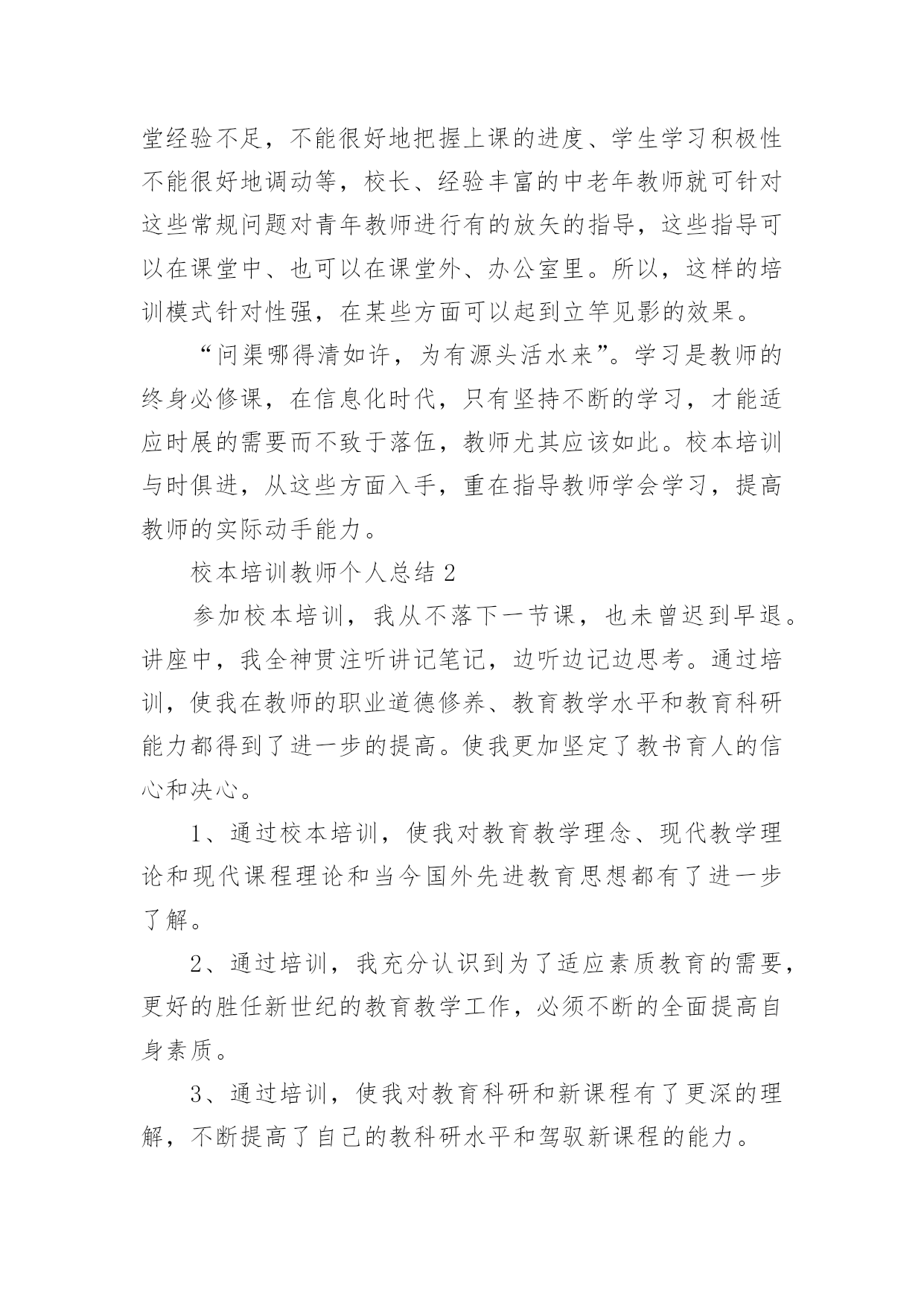 堂经验不足，不能很好地把握上课的进度、学生学习积极性不能很好地调动等，校长、经验丰富的中老年教师就可针对这些常规问题对青年教师进行有的放矢的指导，这些指导可以在课堂中、也可以在课堂外、办公室里。所以，这样的培训模式针对性强，在某些方面可以起到立竿见影的效果。

“问渠哪得清如许，为有源头活水来”。学习是教师的终身必修课，在信息化时代，只有坚持不断的学习，才能适应时展的需要而不致于落伍，教师尤其应该如此。校本培训与时俱进，从这些方面入手，重在指导教师学会学习，提高教师的实际动手能力。

校本培训教师个人总结 2

参加校本培训，我从不落下一节课，也未曾迟到早退。讲座中，我全神贯注听讲记笔记，边听边记边思考。通过培训，使我在教师的职业道德修养、教育教学水平和教育科研能力都得到了进一步的提高。使我更加坚定了教书育人的信心和决心。

1、通过校本培训，使我对教育教学理念、现代教学理论和现代课程理论和当今国外先进教育思想都有了进一步了解。

2、通过培训，我充分认识到为了适应素质教育的需要，更好的胜任新世纪的教育教学工作，必须不断的全面提高自身素质。

3、通过培训，使我对教育科研和新课程有了更深的理解，不断提高了自己的教科研水平和驾驭新课程的能力。